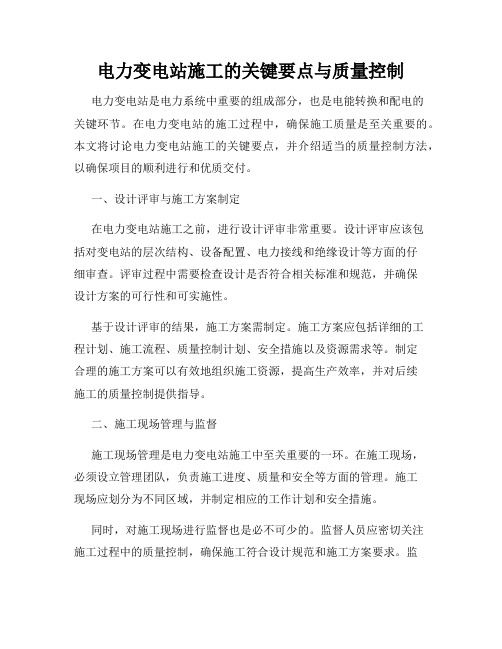 电力变电站施工的关键要点与质量控制

电力变电站是电力系统中重要的组成部分，也是电能转换和配电的关键环节。在电力变电站的施工过程中，确保施工质量是至关重要的。本文将讨论电力变电站施工的关键要点，并介绍适当的质量控制方法，以确保项目的顺利进行和优质交付。

一、设计评审与施工方案制定

在电力变电站施工之前，进行设计评审非常重要。设计评审应该包括对变电站的层次结构、设备配置、电力接线和绝缘设计等方面的仔细审查。评审过程中需要检查设计是否符合相关标准和规范，并确保设计方案的可行性和可实施性。

基于设计评审的结果，施工方案需制定。施工方案应包括详细的工程计划、施工流程、质量控制计划、安全措施以及资源需求等。制定合理的施工方案可以有效地组织施工资源，提高生产效率，并对后续施工的质量控制提供指导。

二、施工现场管理与监督

施工现场管理是电力变电站施工中至关重要的一环。在施工现场，必须设立管理团队，负责施工进度、质量和安全等方面的管理。施工现场应划分为不同区域，并制定相应的工作计划和安全措施。

同时，对施工现场进行监督也是必不可少的。监督人员应密切关注施工过程中的质量控制，确保施工符合设计规范和施工方案要求。监